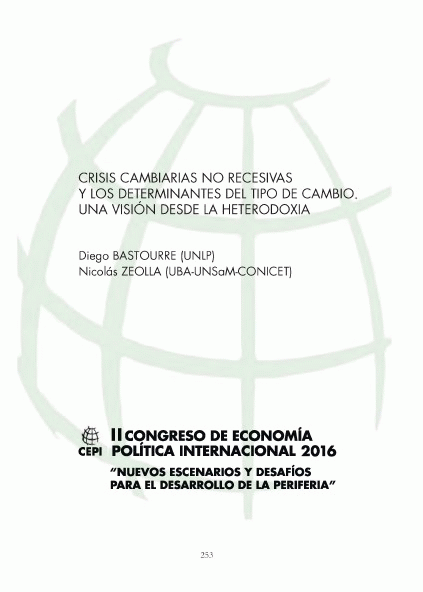 CRISIS CAMBIARIAS NO RECESIVAS
Y LOS DETERMINANTES DEL TIPO DE CAMBIO.
UNA VISIÓN DESDE LA HETERODOXIA

Diego BASTOURRE (UNLP)
Nicolás ZEOLLA (UBA-UNSaM-CONICET)

CEPI

II CONGRESO DE ECONOMÍA
POLÍTICA INTERNACIONAL 2016
"NUEVOS ESCENARIOS Y DESAFÍOS
PARA EL DESARROLLO DE LA PERIFERIA"

253